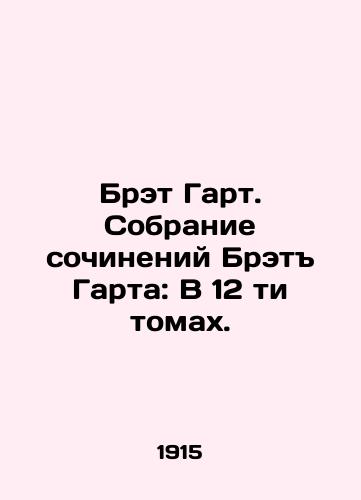 Брэт Гарт. Собрание сочинений Брэтъ Гарта: В 12 ти томах.

1915